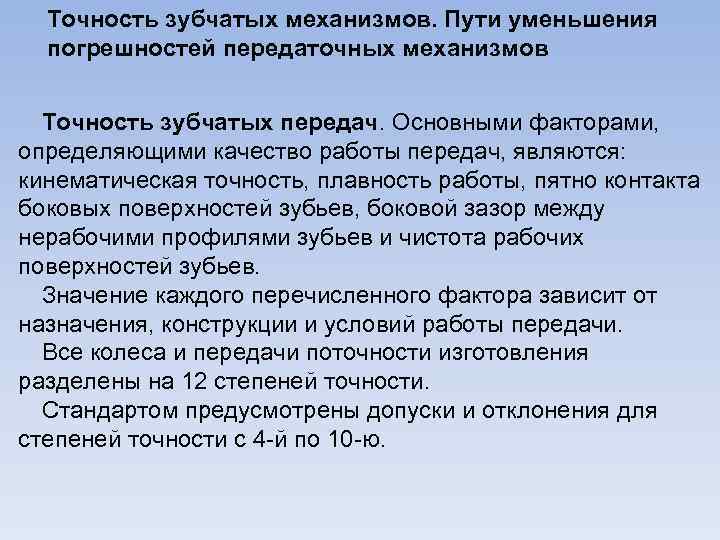 Точность зубчатых механизмов. Пути уменьшения погрешностей передаточных механизмов

Точность зубчатых передач. Основными факторами, определяющими качество работы передач, являются: кинематическая точность, плавность работы, пятно контакта боковых поверхностей зубьев, боковой зазор между нерабочими профилями зубьев и чистота рабочих поверхностей зубьев.

Значение каждого перечисленного фактора зависит от назначения, конструкции и условий работы передачи.

Все колеса и передачи поточности изготовления разделены на 12 степеней точности.

Стандартом предусмотрены допуски и отклонения для степеней точности с 4-й по 10-ю.